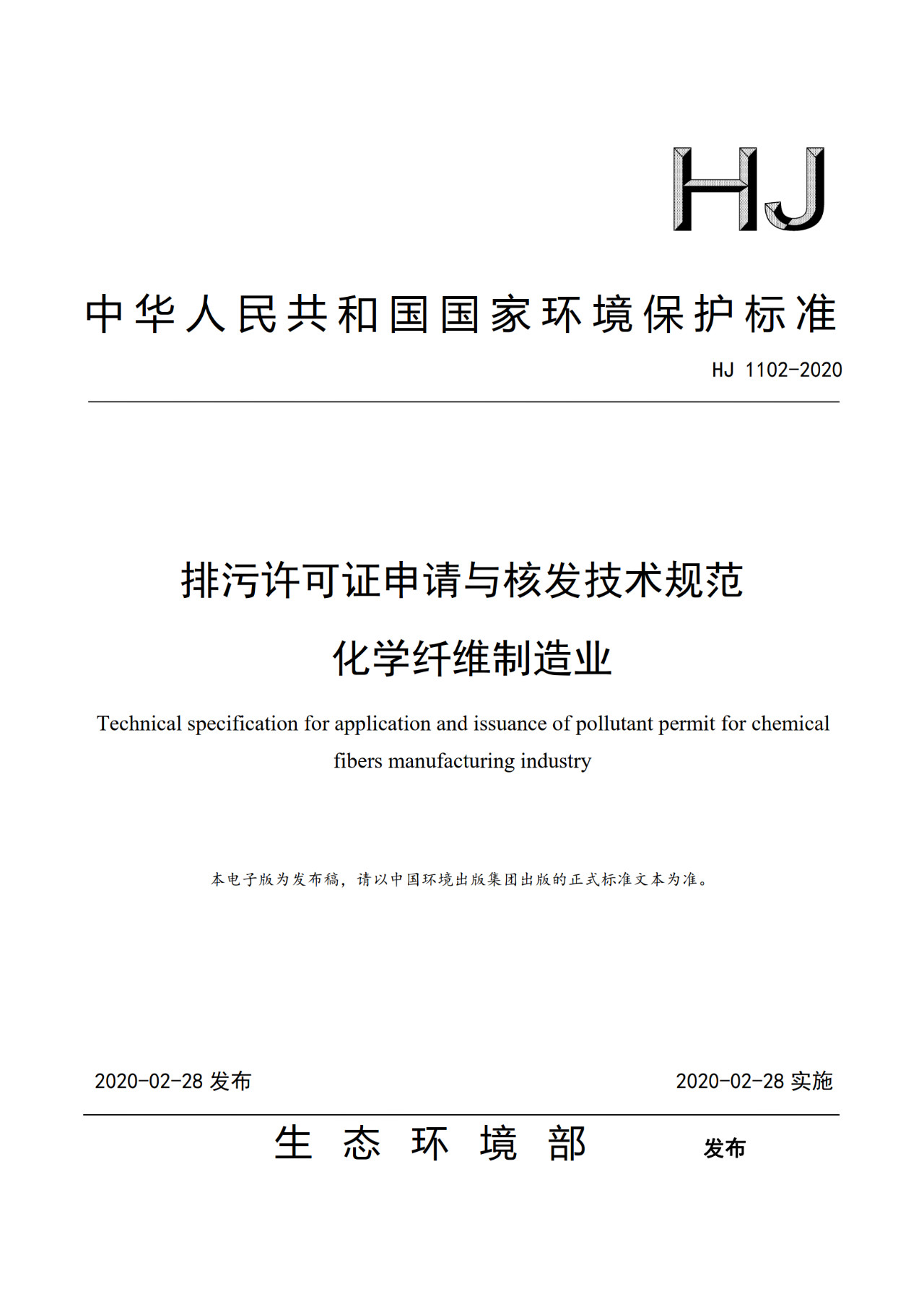 HJ

中华人民共和国国家环境保护标准

HJ 1102-2020

排污许可证申请与核发技术规范
化学纤维制造业

Technical specification for application and issuance of pollutant permit for chemical fibers manufacturing industry

本电子版为发布稿，请以中国环境出版集团出版的正式标准文本为准。

2020-02-28 发布　　2020-02-28 实施

生态环境部　发布